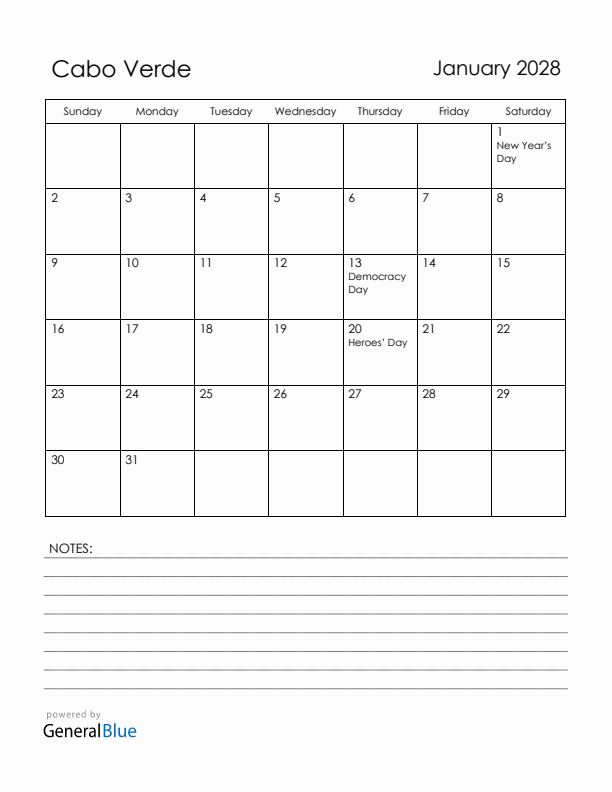 Cabo Verde

January 2028

| Sunday | Monday | Tuesday | Wednesday | Thursday | Friday | Saturday |
|---|---|---|---|---|---|---|
| | | | | | | 1 New Year's Day |
| 2 | 3 | 4 | 5 | 6 | 7 | 8 |
| 9 | 10 | 11 | 12 | 13 Democracy Day | 14 | 15 |
| 16 | 17 | 18 | 19 | 20 Heroes' Day | 21 | 22 |
| 23 | 24 | 25 | 26 | 27 | 28 | 29 |
| 30 | 31 | | | | | |

NOTES:

powered by
GeneralBlue